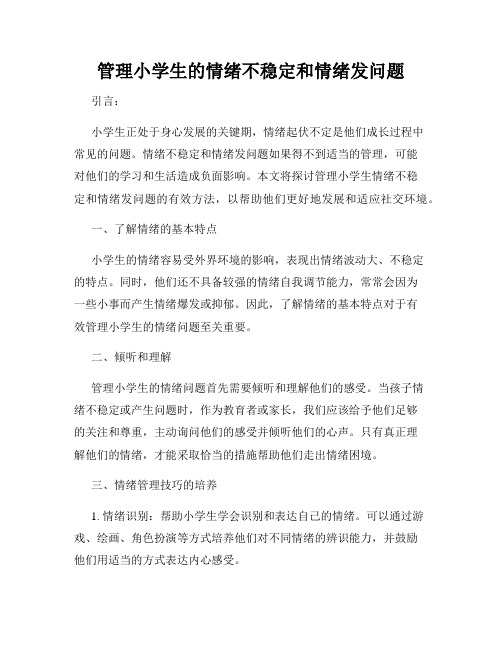 管理小学生的情绪不稳定和情绪发问题

引言：

小学生正处于身心发展的关键期，情绪起伏不定是他们成长过程中常见的问题。情绪不稳定和情绪发问题如果得不到适当的管理，可能对他们的学习和生活造成负面影响。本文将探讨管理小学生情绪不稳定和情绪发问题的有效方法，以帮助他们更好地发展和适应社交环境。

一、了解情绪的基本特点

小学生的情绪容易受外界环境的影响，表现出情绪波动大、不稳定的特点。同时，他们还不具备较强的情绪自我调节能力，常常会因为一些小事而产生情绪爆发或抑郁。因此，了解情绪的基本特点对于有效管理小学生的情绪问题至关重要。

二、倾听和理解

管理小学生的情绪问题首先需要倾听和理解他们的感受。当孩子情绪不稳定或产生问题时，作为教育者或家长，我们应该给予他们足够的关注和尊重，主动询问他们的感受并倾听他们的心声。只有真正理解他们的情绪，才能采取恰当的措施帮助他们走出情绪困境。

三、情绪管理技巧的培养

1. 情绪识别：帮助小学生学会识别和表达自己的情绪。可以通过游戏、绘画、角色扮演等方式培养他们对不同情绪的辨识能力，并鼓励他们用适当的方式表达内心感受。